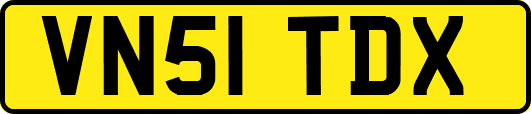 VN51 TDX